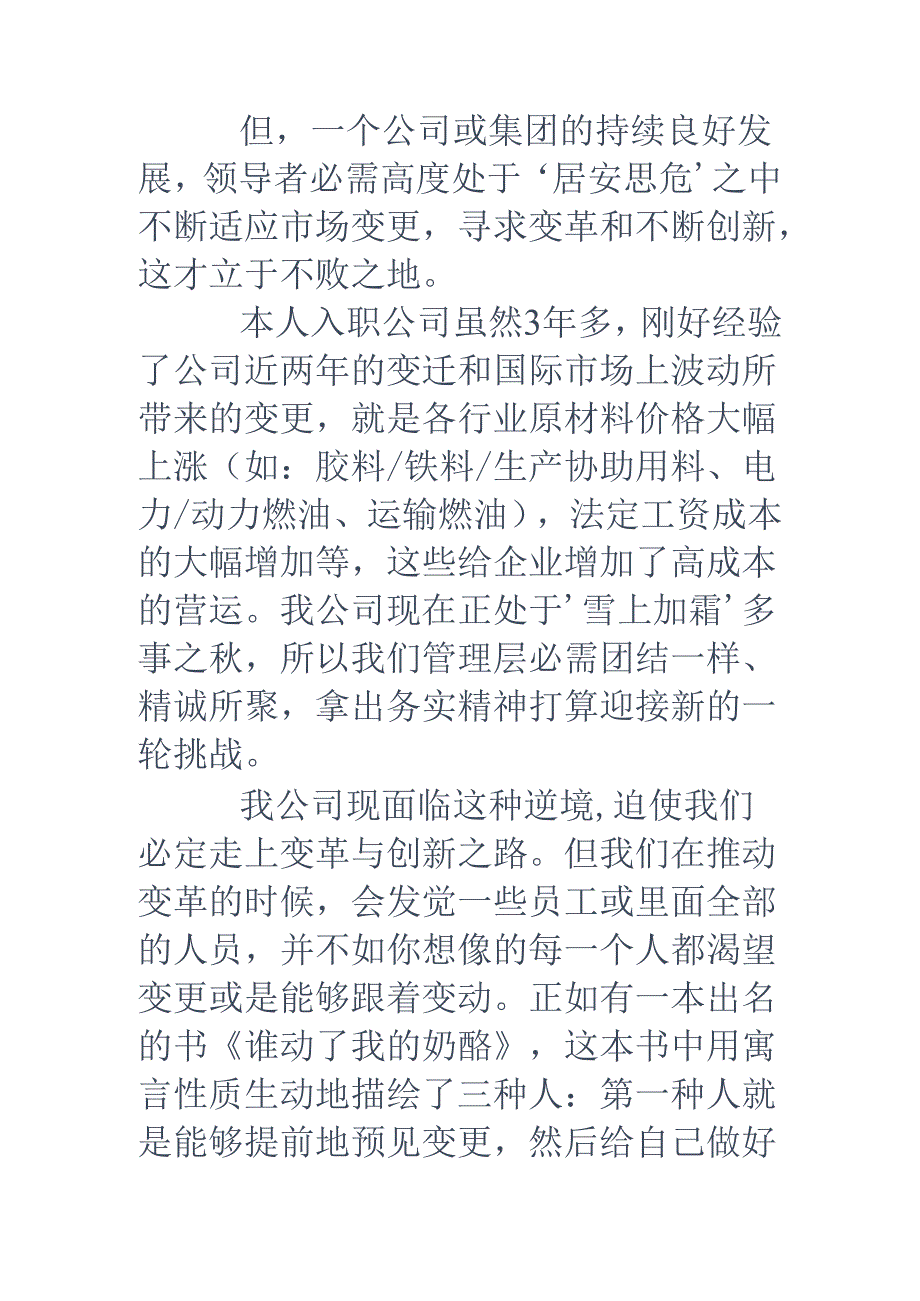 但，一个公司或集团的持续良好发展，领导者必需高度处于‘居安思危’之中不断适应市场变更，寻求变革和不断创新，这才立于不败之地。

本人入职公司虽然3年多，刚好经验了公司近两年的变迁和国际市场上波动所带来的变更，就是各行业原材料价格大幅上涨（如：胶料/铁料/生产协助用料、电力/动力燃油、运输燃油），法定工资成本的大幅增加等，这些给企业增加了高成本的营运。我公司现在正处于’雪上加霜’多事之秋，所以我们管理层必需团结一样、精诚所聚，拿出务实精神打算迎接新的一轮挑战。

我公司现面临这种逆境,迫使我们必定走上变革与创新之路。但我们在推动变革的时候，会发觉一些员工或里面全部的人员，并不如你想像的每一个人都渴望变更或是能够跟着变动。正如有一本出名的书《谁动了我的奶酪》，这本书中用寓言性质生动地描绘了三种人：第一种人就是能够提前地预见变更，然后给自己做好